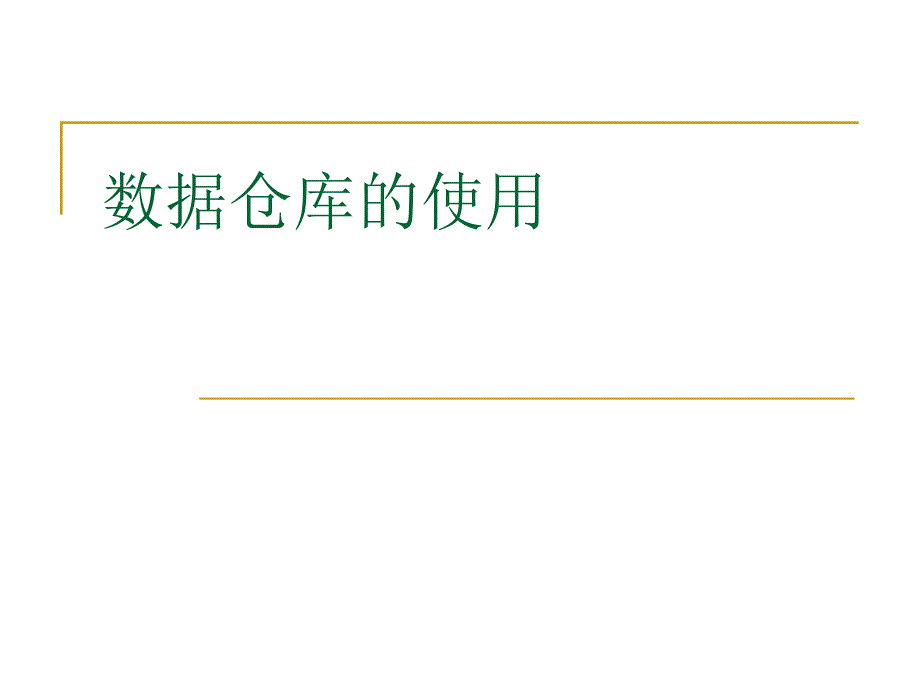 数据仓库的使用